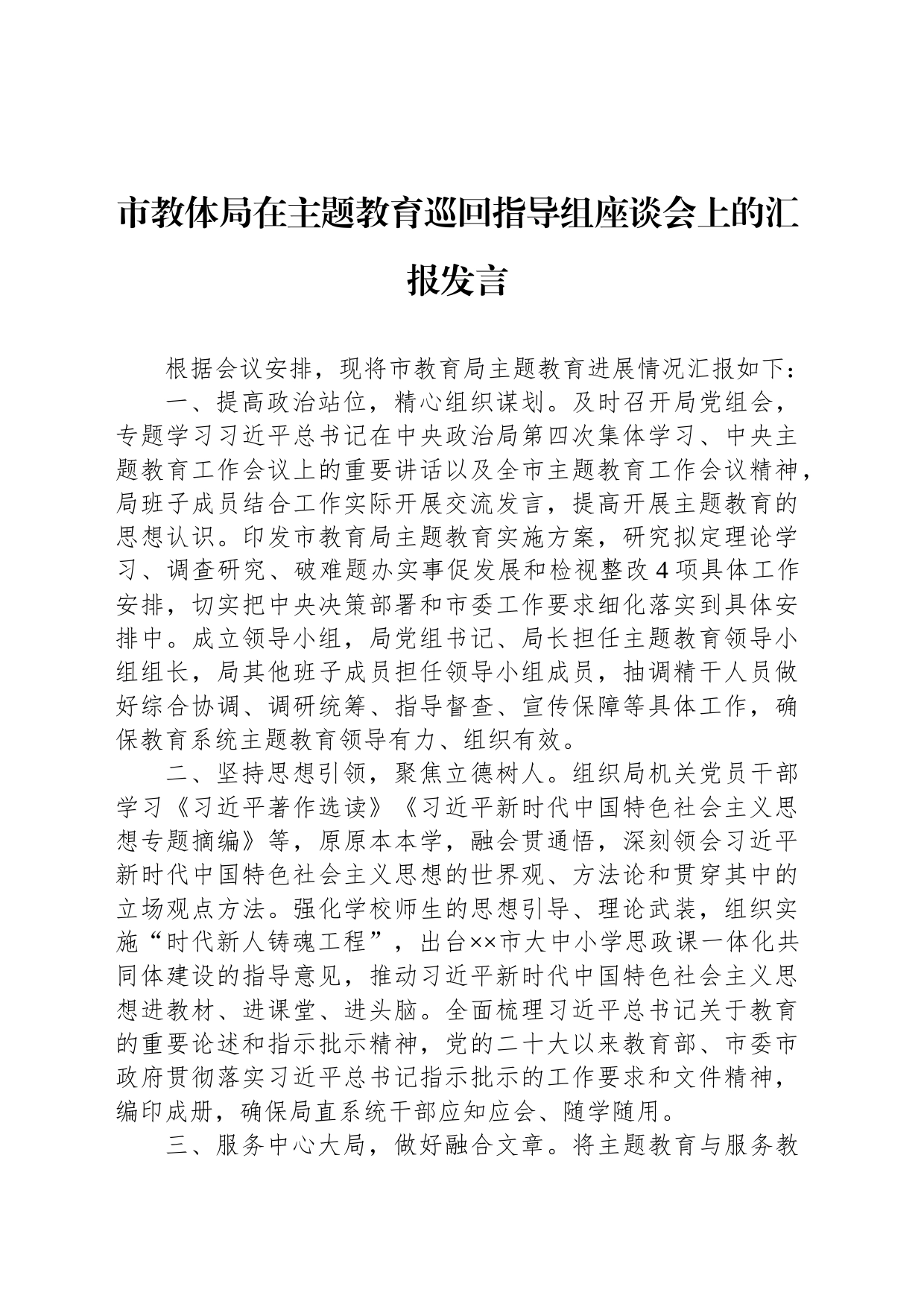 市教体局在主题教育巡回指导组座谈会上的汇报发言

根据会议安排，现将市教育局主题教育进展情况汇报如下：

一、提高政治站位，精心组织谋划。及时召开局党组会，专题学习习近平总书记在中央政治局第四次集体学习、中央主题教育工作会议上的重要讲话以及全市主题教育工作会议精神，局班子成员结合工作实际开展交流发言，提高开展主题教育的思想认识。印发市教育局主题教育实施方案，研究拟定理论学习、调查研究、破难题办实事促发展和检视整改4项具体工作安排，切实把中央决策部署和市委工作要求细化落实到具体安排中。成立领导小组，局党组书记、局长担任主题教育领导小组组长，局其他班子成员担任领导小组成员，抽调精干人员做好综合协调、调研统筹、指导督查、宣传保障等具体工作，确保教育系统主题教育领导有力、组织有效。

二、坚持思想引领，聚焦立德树人。组织局机关党员干部学习《习近平著作选读》《习近平新时代中国特色社会主义思想专题摘编》等，原原本本学，融会贯通悟，深刻领会习近平新时代中国特色社会主义思想的世界观、方法论和贯穿其中的立场观点方法。强化学校师生的思想引导、理论武装，组织实施“时代新人铸魂工程”，出台××市大中小学思政课一体化共同体建设的指导意见，推动习近平新时代中国特色社会主义思想进教材、进课堂、进头脑。全面梳理习近平总书记关于教育的重要论述和指示批示精神，党的二十大以来教育部、市委市政府贯彻落实习近平总书记指示批示的工作要求和文件精神，编印成册，确保局直系统干部应知应会、随学随用。

三、服务中心大局，做好融合文章。将主题教育与服务教